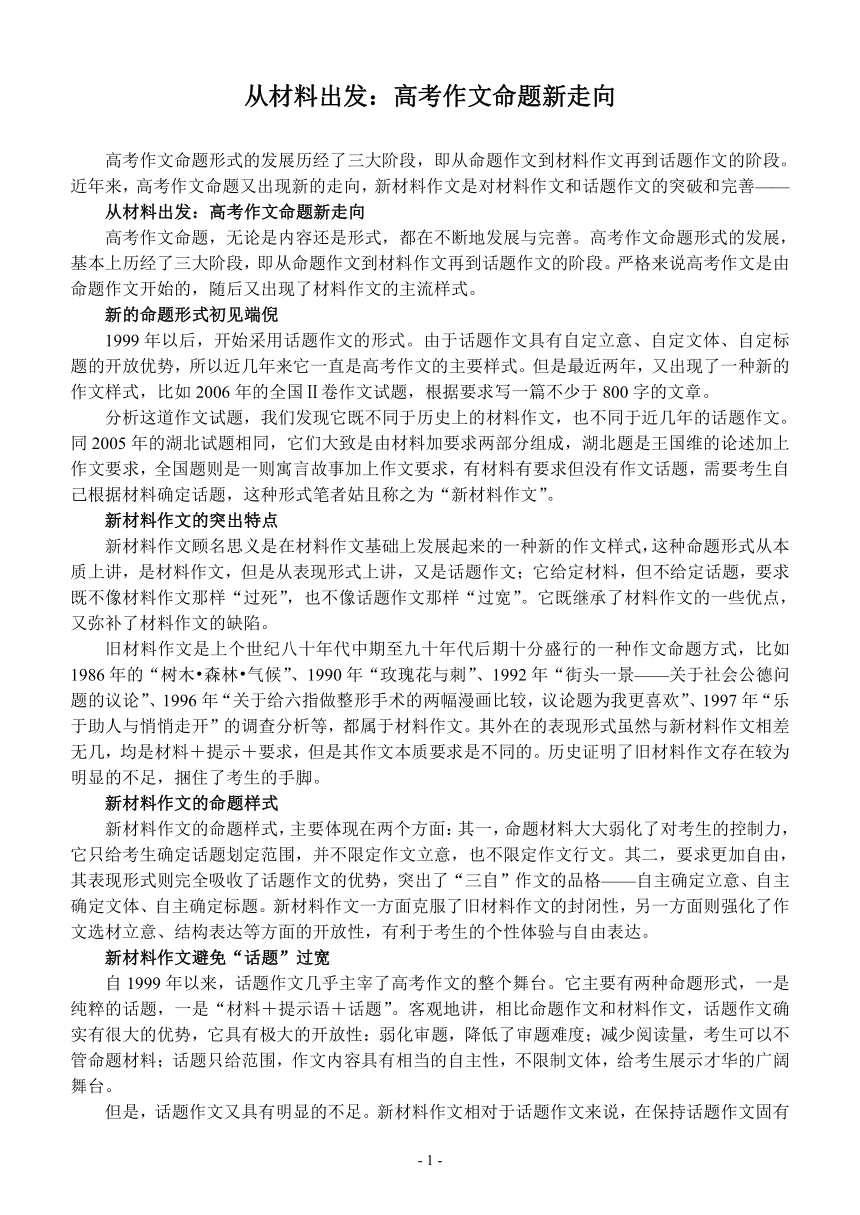 从材料出发：高考作文命题新走向

高考作文命题形式的发展历经了三大阶段，即从命题作文到材料作文再到话题作文的阶段。近年来，高考作文命题又出现新的走向，新材料作文是对材料作文和话题作文的突破和完善——

从材料出发：高考作文命题新走向

高考作文命题，无论是内容还是形式，都在不断地发展与完善。高考作文命题形式的发展，基本上历经了三大阶段，即从命题作文到材料作文再到话题作文的阶段。严格来说高考作文是由命题作文开始的，随后又出现了材料作文的主流样式。

新的命题形式初见端倪

1999 年以后，开始采用话题作文的形式。由于话题作文具有自定立意、自定文体、自定标题的开放优势，所以近几年来它一直是高考作文的主要样式。但是最近两年，又出现了一种新的作文样式，比如 2006 年的全国Ⅱ卷作文试题，根据要求写一篇不少于 800 字的文章。

分析这道作文试题，我们发现它既不同于历史上的材料作文，也不同于近几年的话题作文。同 2005 年的湖北试题相同，它们大致是由材料加要求两部分组成，湖北题是王国维的论述加上作文要求，全国题则是一则寓言故事加上作文要求，有材料有要求但没有作文话题，需要考生自己根据材料确定话题，这种形式笔者姑且称之为“新材料作文”。

新材料作文的突出特点

新材料作文顾名思义是在材料作文基础上发展起来的一种新的作文样式，这种命题形式从本质上讲，是材料作文，但是从表现形式上讲，又是话题作文；它给定材料，但不给定话题，要求既不像材料作文那样“过死”，也不像话题作文那样“过宽”。它既继承了材料作文的一些优点，又弥补了材料作文的缺陷。

旧材料作文是上个世纪八十年代中期至九十年代后期十分盛行的一种作文命题方式，比如 1986 年的“树木•森林•气候”、1990 年“玫瑰花与刺”、1992 年“街头一景——关于社会公德问题的议论”、1996 年“关于给六指做整形手术的两幅漫画比较，议论题为我更喜欢”、1997 年“乐于助人与悄悄走开”的调查分析等，都属于材料作文。其外在的表现形式虽然与新材料作文相差无几，均是材料＋提示＋要求，但是其作文本质要求是不同的。历史证明了旧材料作文存在较为明显的不足，捆住了考生的手脚。

新材料作文的命题样式

新材料作文的命题样式，主要体现在两个方面：其一，命题材料大大弱化了对考生的控制力，它只给考生确定话题划定范围，并不限定作文立意，也不限定作文行文。其二，要求更加自由，其表现形式则完全吸收了话题作文的优势，突出了“三自”作文的品格——自主确定立意、自主确定文体、自主确定标题。新材料作文一方面克服了旧材料作文的封闭性，另一方面则强化了作文选材立意、结构表达等方面的开放性，有利于考生的个性体验与自由表达。

新材料作文避免“话题”过宽

自 1999 年以来，话题作文几乎主宰了高考作文的整个舞台。它主要有两种命题形式，一是纯粹的话题，一是“材料＋提示语＋话题”。客观地讲，相比命题作文和材料作文，话题作文确实有很大的优势，它具有极大的开放性：弱化审题，降低了审题难度；减少阅读量，考生可以不管命题材料；话题只给范围，作文内容具有相当的自主性，不限制文体，给考生展示才华的广阔舞台。

但是，话题作文又具有明显的不足。新材料作文相对于话题作文来说，在保持话题作文固有

- 1 -